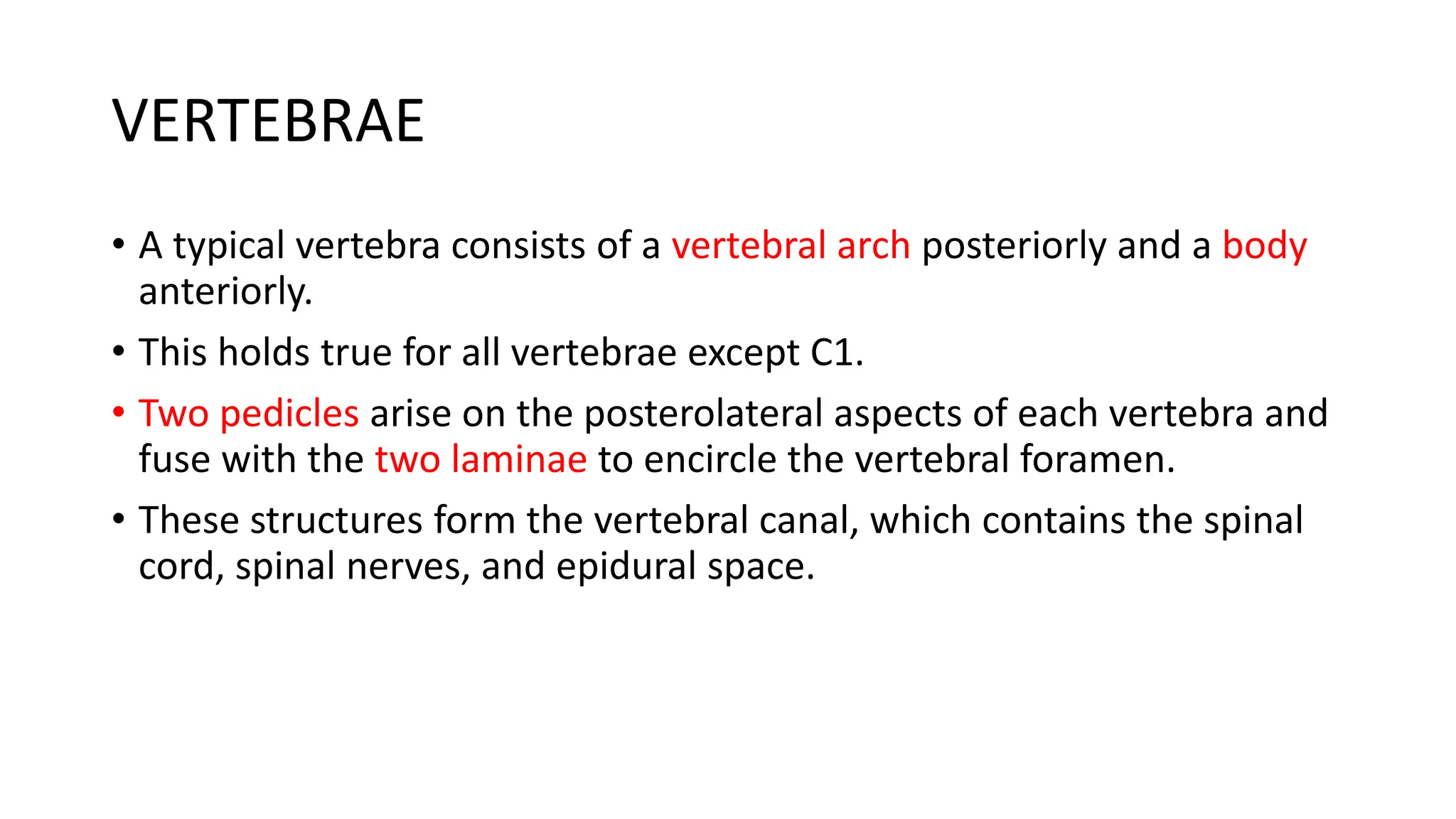 VERTEBRAE

• A typical vertebra consists of a vertebral arch posteriorly and a body anteriorly.

• This holds true for all vertebrae except C1.

• Two pedicles arise on the posterolateral aspects of each vertebra and fuse with the two laminae to encircle the vertebral foramen.

• These structures form the vertebral canal, which contains the spinal cord, spinal nerves, and epidural space.